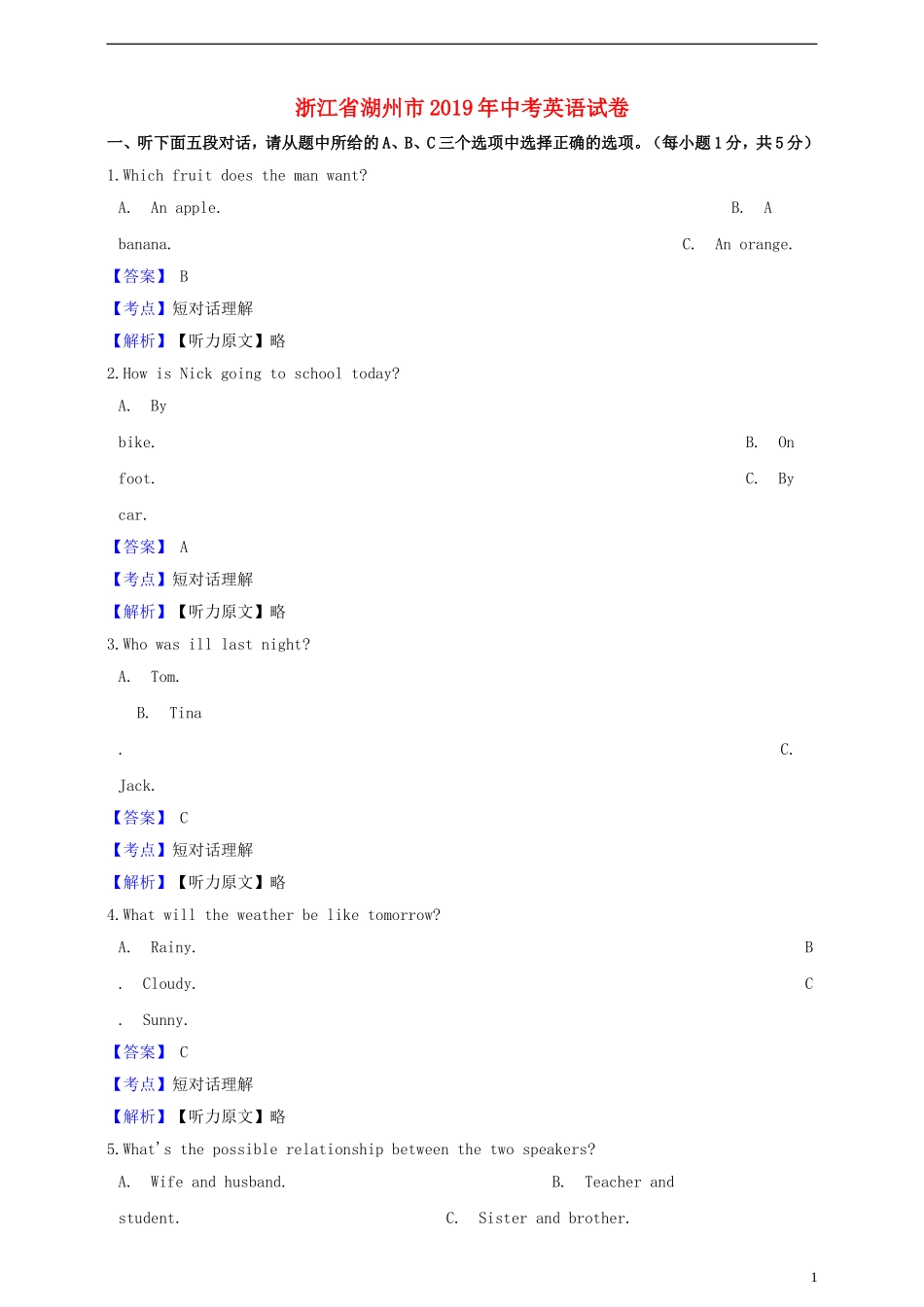 浙江省湖州市2019年中考英语试卷

一、听下面五段对话，请从题中所给的A、B、C三个选项中选择正确的选项。（每小题1分，共5分）

1.Which fruit does the man want?

A. An apple. B. A banana. C. An orange.

【答案】 B

【考点】短对话理解

【解析】【听力原文】略

2.How is Nick going to school today?

A. By bike. B. On foot. C. By car.

【答案】 A

【考点】短对话理解

【解析】【听力原文】略

3.Who was ill last night?

A. Tom.

B. Tina. C. Jack.

【答案】 C

【考点】短对话理解

【解析】【听力原文】略

4.What will the weather be like tomorrow?

A. Rainy. B. Cloudy. C. Sunny.

【答案】 C

【考点】短对话理解

【解析】【听力原文】略

5.What's the possible relationship between the two speakers?

A. Wife and husband. B. Teacher and student. C. Sister and brother.

1